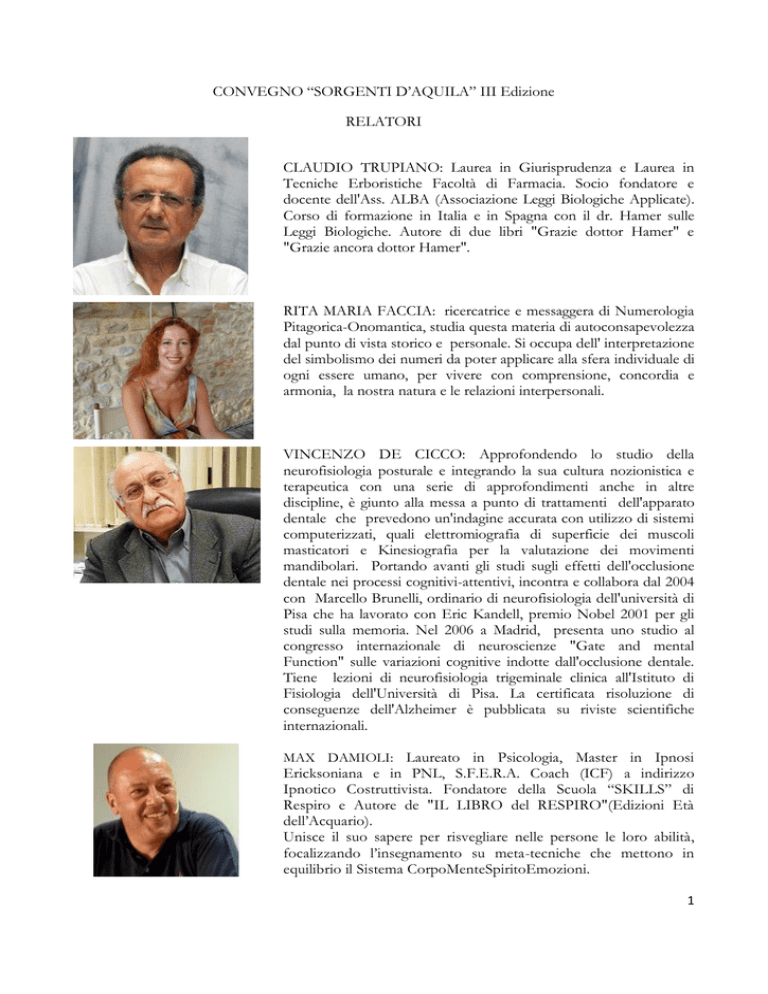 CONVEGNO “SORGENTI D’AQUILA” III Edizione

RELATORI

CLAUDIO TRUPIANO: Laurea in Giurisprudenza e Laurea in Tecniche Erboristiche Facoltà di Farmacia. Socio fondatore e docente dell'Ass. ALBA (Associazione Leggi Biologiche Applicate). Corso di formazione in Italia e in Spagna con il dr. Hamer sulle Leggi Biologiche. Autore di due libri "Grazie dottor Hamer" e "Grazie ancora dottor Hamer".

RITA MARIA FACCIA: ricercatrice e messaggera di Numerologia Pitagorica-Onomantica, studia questa materia di autoconsapevolezza dal punto di vista storico e personale. Si occupa dell' interpretazione del simbolismo dei numeri da poter applicare alla sfera individuale di ogni essere umano, per vivere con comprensione, concordia e armonia, la nostra natura e le relazioni interpersonali.

VINCENZO DE CICCO: Approfondendo lo studio della neurofisiologia posturale e integrando la sua cultura nozionistica e terapeutica con una serie di approfondimenti anche in altre discipline, è giunto alla messa a punto di trattamenti dell'apparato dentale che prevedono un'indagine accurata con utilizzo di sistemi computerizzati, quali elettromiografia di superficie dei muscoli masticatori e Kinesiografia per la valutazione dei movimenti mandibolari. Portando avanti gli studi sugli effetti dell'occlusione dentale nei processi cognitivi-attentivi, incontra e collabora dal 2004 con Marcello Brunelli, ordinario di neurofisiologia dell'università di Pisa che ha lavorato con Eric Kandell, premio Nobel 2001 per gli studi sulla memoria. Nel 2006 a Madrid, presenta uno studio al congresso internazionale di neuroscienze "Gate and mental Function" sulle variazioni cognitive indotte dall'occlusione dentale. Tiene lezioni di neurofisiologia trigeminale clinica all'Istituto di Fisiologia dell'Università di Pisa. La certificata risoluzione di conseguenze dell'Alzheimer è pubblicata su riviste scientifiche internazionali.

MAX DAMIOLI: Laureato in Psicologia, Master in Ipnosi Ericksoniana e in PNL, S.F.E.R.A. Coach (ICF) a indirizzo Ipnotico Costruttivista. Fondatore della Scuola “SKILLS” di Respiro e Autore de "IL LIBRO del RESPIRO"(Edizioni Età dell’Acquario).
Unisce il suo sapere per risvegliare nelle persone le loro abilità, focalizzando l'insegnamento su meta-tecniche che mettono in equilibrio il Sistema CorpoMenteSpiritoEmozioni.

1